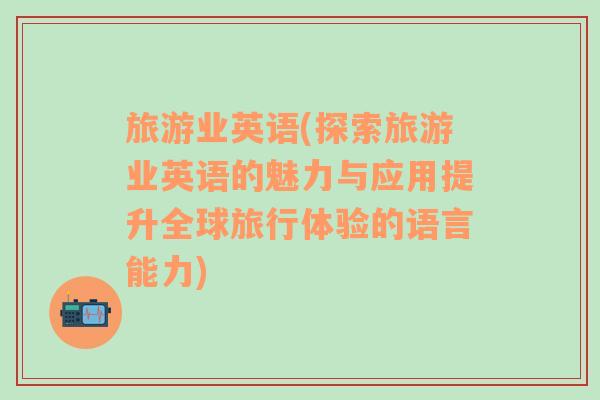 旅游业英语(探索旅游业英语的魅力与应用提升全球旅行体验的语言能力)